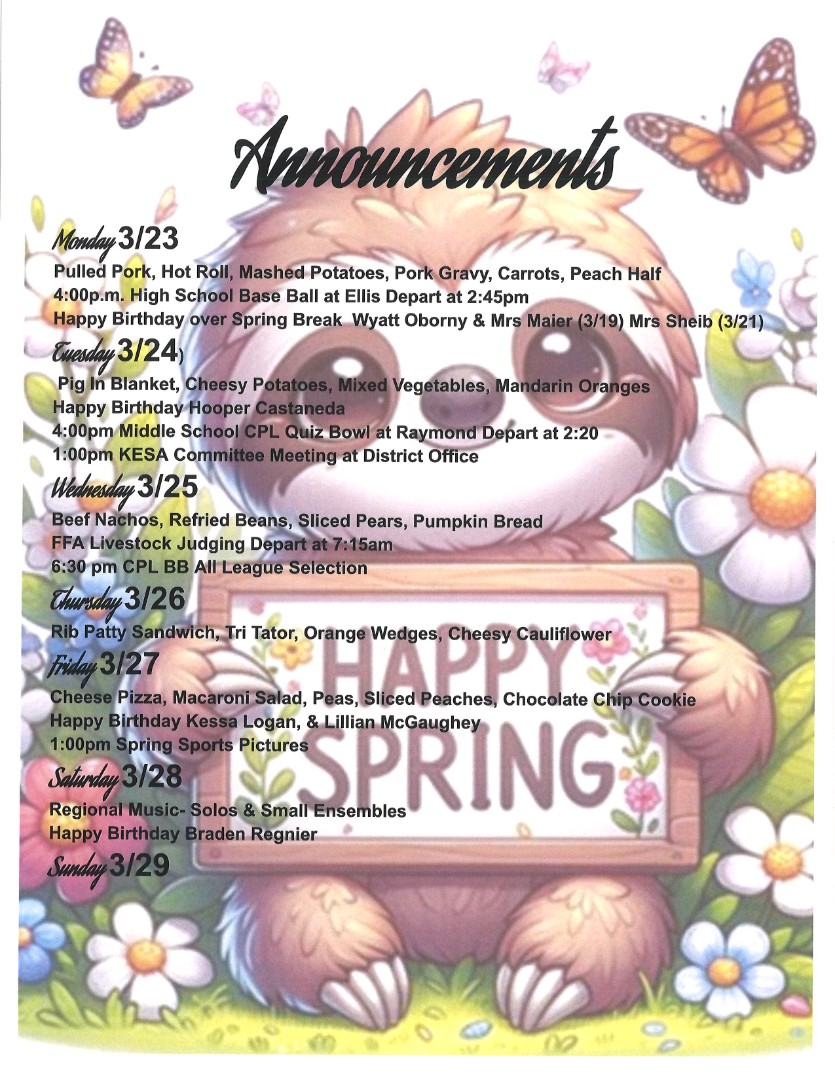 Announcements

Monday 3/23
Pulled Pork, Hot Roll, Mashed Potatoes, Pork Gravy, Carrots, Peach Half
4:00p.m. High School Base Ball at Ellis Depart at 2:45pm
Happy Birthday over Spring Break Wyatt Oborny & Mrs Maier (3/19) Mrs Sheib (3/21)

Tuesday 3/24)
Pig In Blanket, Cheesy Potatoes, Mixed Vegetables, Mandarin Oranges
Happy Birthday Hooper Castaneda
4:00pm Middle School CPL Quiz Bowl at Raymond Depart at 2:20
1:00pm KESA Committee Meeting at District Office

Wednesday 3/25
Beef Nachos, Refried Beans, Sliced Pears, Pumpkin Bread
FFA Livestock Judging Depart at 7:15am
6:30 pm CPL BB All League Selection

Thursday 3/26
Rib Patty Sandwich, Tri Tator, Orange Wedges, Cheesy Cauliflower

Friday 3/27
Cheese Pizza, Macaroni Salad, Peas, Sliced Peaches, Chocolate Chip Cookie
Happy Birthday Kessa Logan, & Lillian McGaughey
1:00pm Spring Sports Pictures

Saturday 3/28
Regional Music- Solos & Small Ensembles
Happy Birthday Braden Regnier

Sunday 3/29

HAPPY SPRING